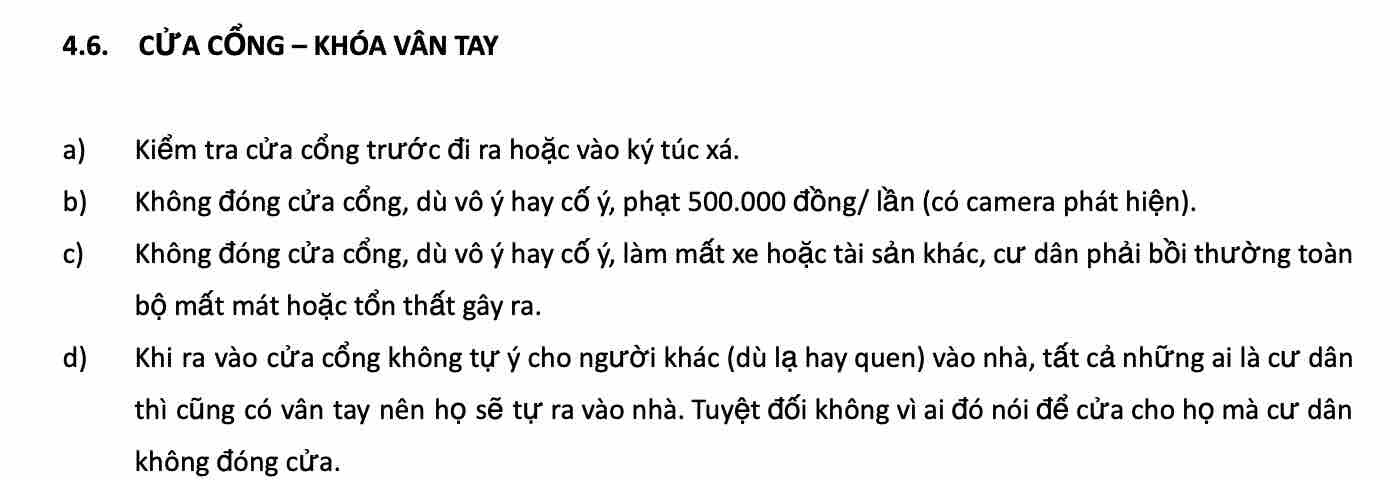 4.6. CỬA CỔNG – KHÓA VÂN TAY

a) Kiểm tra cửa cổng trước đi ra hoặc vào ký túc xá.

b) Không đóng cửa cổng, dù vô ý hay cố ý, phạt 500.000 đồng/ lần (có camera phát hiện).

c) Không đóng cửa cổng, dù vô ý hay cố ý, làm mất xe hoặc tài sản khác, cư dân phải bồi thường toàn bộ mất mát hoặc tổn thất gây ra.

d) Khi ra vào cửa cổng không tự ý cho người khác (dù lạ hay quen) vào nhà, tất cả những ai là cư dân thì cũng có vân tay nên họ sẽ tự ra vào nhà. Tuyệt đối không vì ai đó nói để cửa cho họ mà cư dân không đóng cửa.